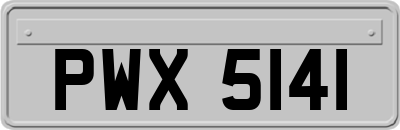 PWX 5141